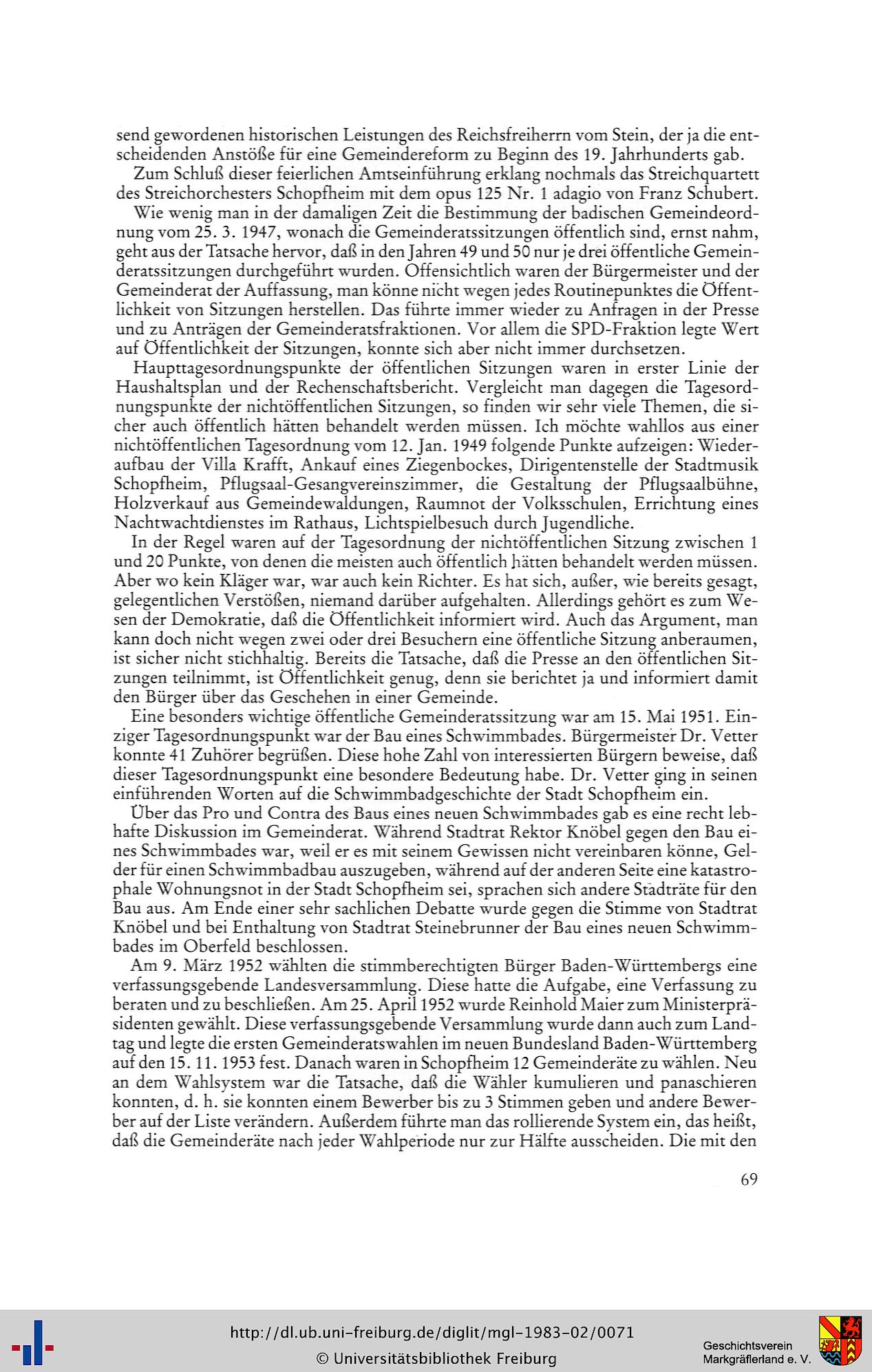 send gewordenen historischen Leistungen des Reichsfreiherrn vom Stein, der ja die entscheidenden Anstöße für eine Gemeindereform zu Beginn des 19. Jahrhunderts gab.

Zum Schluß dieser feierlichen Amtseinführung erklang nochmals das Streichquartett des Streichorchesters Schopfheim mit dem opus 125 Nr. 1 adagio von Franz Schubert.

Wie wenig man in der damaligen Zeit die Bestimmung der badischen Gemeindeordnung vom 25. 3. 1947, wonach die Gemeinderatssitzungen öffentlich sind, ernst nahm, geht aus der Tatsache hervor, daß in den Jahren 49 und 50 nur je drei öffentliche Gemeinderatssitzungen durchgeführt wurden. Offensichtlich waren der Bürgermeister und der Gemeinderat der Auffassung, man könne nicht wegen jedes Routinepunktes die Öffentlichkeit von Sitzungen herstellen. Das führte immer wieder zu Anfragen in der Presse und zu Anträgen der Gemeinderatsfraktionen. Vor allem die SPD-Fraktion legte Wert auf Öffentlichkeit der Sitzungen, konnte sich aber nicht immer durchsetzen.

Haupttagesordnungspunkte der öffentlichen Sitzungen waren in erster Linie der Haushaltsplan und der Rechenschaftsbericht. Vergleicht man dagegen die Tagesordnungspunkte der nichtöffentlichen Sitzungen, so finden wir sehr viele Themen, die sicher auch öffentlich hätten behandelt werden müssen. Ich möchte wahllos aus einer nichtöffentlichen Tagesordnung vom 12. Jan. 1949 folgende Punkte aufzeigen: Wiederaufbau der Villa Krafft, Ankauf eines Ziegenbockes, Dirigentenstelle der Stadtmusik Schopfheim, Pflugsaal-Gesangvereinszimmer, die Gestaltung der Pflugsaalbühne, Holzverkauf aus Gemeindewaldungen, Raumnot der Volksschulen, Errichtung eines Nachtwachtdienstes im Rathaus, Lichtspielbesuch durch Jugendliche.

In der Regel waren auf der Tagesordnung der nichtöffentlichen Sitzung zwischen 1 und 20 Punkte, von denen die meisten auch öffentlich hätten behandelt werden müssen. Aber wo kein Kläger war, war auch kein Richter. Es hat sich, außer, wie bereits gesagt, gelegentlichen Verstößen, niemand darüber aufgehalten. Allerdings gehört es zum Wesen der Demokratie, daß die Öffentlichkeit informiert wird. Auch das Argument, man kann doch nicht wegen zwei oder drei Besuchern eine öffentliche Sitzung anberaumen, ist sicher nicht stichhaltig. Bereits die Tatsache, daß die Presse an den öffentlichen Sitzungen teilnimmt, ist Öffentlichkeit genug, denn sie berichtet ja und informiert damit den Bürger über das Geschehen in einer Gemeinde.

Eine besonders wichtige öffentliche Gemeinderatssitzung war am 15. Mai 1951. Einziger Tagesordnungspunkt war der Bau eines Schwimmbades. Bürgermeister Dr. Vetter konnte 41 Zuhörer begrüßen. Diese hohe Zahl von interessierten Bürgern beweise, daß dieser Tagesordnungspunkt eine besondere Bedeutung habe. Dr. Vetter ging in seinen einführenden Worten auf die Schwimmbadgeschichte der Stadt Schopfheim ein.

Über das Pro und Contra des Baus eines neuen Schwimmbades gab es eine recht lebhafte Diskussion im Gemeinderat. Während Stadtrat Rektor Knöbel gegen den Bau eines Schwimmbades war, weil er es mit seinem Gewissen nicht vereinbaren könne, Gelder für einen Schwimmbadbau auszugeben, während auf der anderen Seite eine katastrophale Wohnungsnot in der Stadt Schopfheim sei, sprachen sich andere Stadträte für den Bau aus. Am Ende einer sehr sachlichen Debatte wurde gegen die Stimme von Stadtrat Knöbel und bei Enthaltung von Stadtrat Steinebrunner der Bau eines neuen Schwimmbades im Oberfeld beschlossen.

Am 9. März 1952 wählten die stimmberechtigten Bürger Baden-Württembergs eine verfassungsgebende Landesversammlung. Diese hatte die Aufgabe, eine Verfassung zu beraten und zu beschließen. Am 25. April 1952 wurde Reinhold Maier zum Ministerpräsidenten gewählt. Diese verfassungsgebende Versammlung wurde dann auch zum Landtag und legte die ersten Gemeinderatswahlen im neuen Bundesland Baden-Württemberg auf den 15. 11. 1953 fest. Danach waren in Schopfheim 12 Gemeinderäte zu wählen. Neu an dem Wahlsystem war die Tatsache, daß die Wähler kumulieren und panaschieren konnten, d. h. sie konnten einem Bewerber bis zu 3 Stimmen geben und andere Bewerber auf der Liste verändern. Außerdem führte man das rollierende System ein, das heißt, daß die Gemeinderäte nach jeder Wahlperiode nur zur Hälfte ausscheiden. Die mit den

69

http://dl.ub.uni-freiburg.de/diglit/mgl-1983-02/0071
© Universitätsbibliothek Freiburg

Geschichtsverein Markgräflerland e. V.